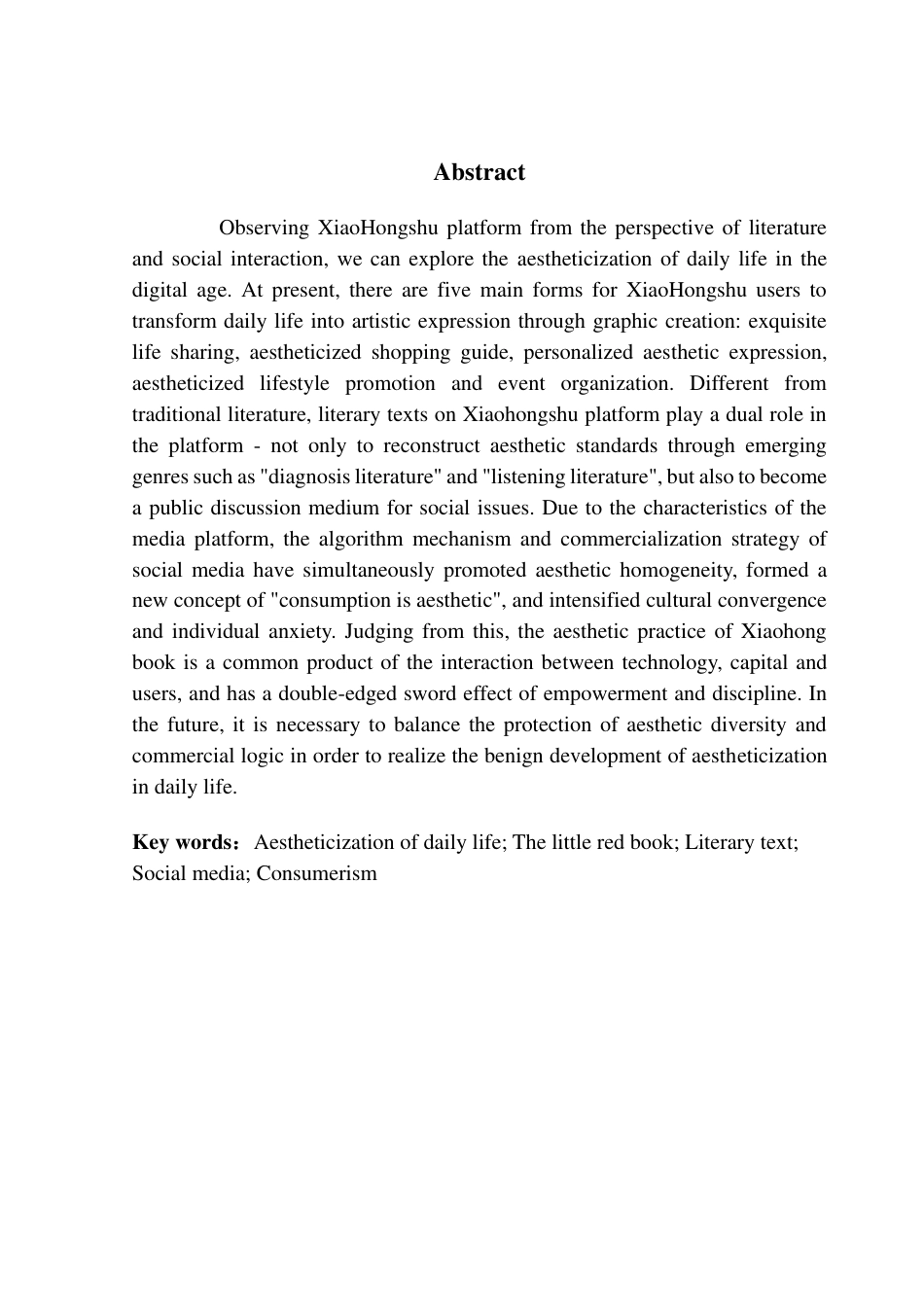 Abstract

Observing XiaoHongshu platform from the perspective of literature and social interaction, we can explore the aestheticization of daily life in the digital age. At present, there are five main forms for XiaoHongshu users to transform daily life into artistic expression through graphic creation: exquisite life sharing, aestheticized shopping guide, personalized aesthetic expression, aestheticized lifestyle promotion and event organization. Different from traditional literature, literary texts on Xiaohongshu platform play a dual role in the platform - not only to reconstruct aesthetic standards through emerging genres such as "diagnosis literature" and "listening literature", but also to become a public discussion medium for social issues. Due to the characteristics of the media platform, the algorithm mechanism and commercialization strategy of social media have simultaneously promoted aesthetic homogeneity, formed a new concept of "consumption is aesthetic", and intensified cultural convergence and individual anxiety. Judging from this, the aesthetic practice of Xiaohong book is a common product of the interaction between technology, capital and users, and has a double-edged sword effect of empowerment and discipline. In the future, it is necessary to balance the protection of aesthetic diversity and commercial logic in order to realize the benign development of aestheticization in daily life.

Key words：Aestheticization of daily life; The little red book; Literary text; Social media; Consumerism